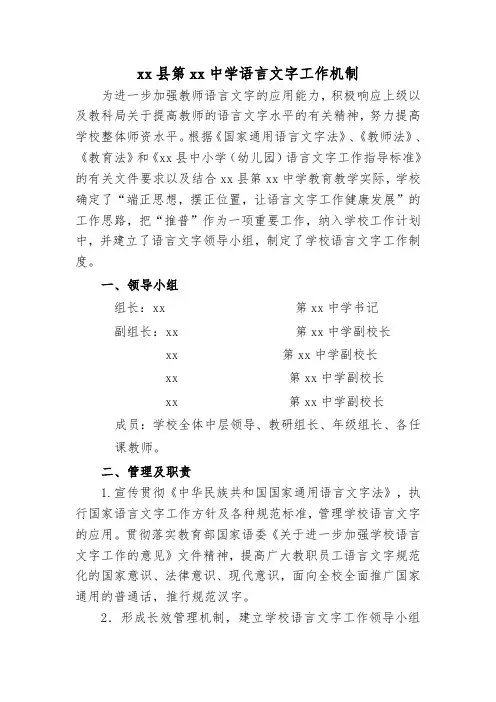 xx 县第 xx 中学语言文字工作机制

为进一步加强教师语言文字的应用能力，积极响应上级以及教科局关于提高教师的语言文字水平的有关精神，努力提高学校整体师资水平。根据《国家通用语言文字法》、《教师法》、《教育法》和《xx 县中小学（幼儿园）语言文字工作指导标准》的有关文件要求以及结合 xx 县第 xx 中学教育教学实际，学校确定了“端正思想，摆正位置，让语言文字工作健康发展”的工作思路，把“推普”作为一项重要工作，纳入学校工作计划中，并建立了语言文字领导小组，制定了学校语言文字工作制度。

一、领导小组

组长：xx　　第 xx 中学书记

副组长：xx　　第 xx 中学副校长

xx　　第 xx 中学副校长

xx　　第 xx 中学副校长

xx　　第 xx 中学副校长

成员：学校全体中层领导、教研组长、年级组长、各任课教师。

二、管理及职责

1.宣传贯彻《中华民族共和国国家通用语言文字法》，执行国家语言文字工作方针及各种规范标准，管理学校语言文字的应用。贯彻落实教育部国家语委《关于进一步加强学校语言文字工作的意见》文件精神，提高广大教职员工语言文字规范化的国家意识、法律意识、现代意识，面向全校全面推广国家通用的普通话，推行规范汉字。

2．形成长效管理机制，建立学校语言文字工作领导小组